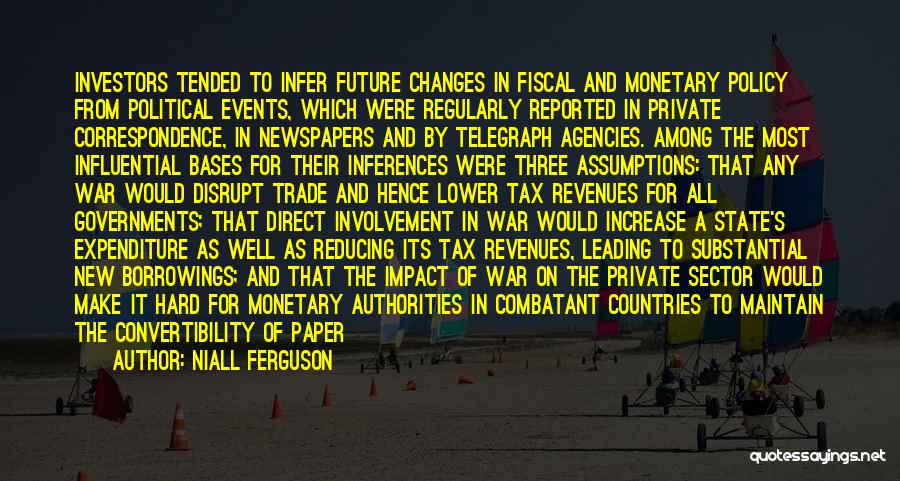 INVESTORS TENDED TO INFER FUTURE CHANGES IN FISCAL AND MONETARY POLICY FROM POLITICAL EVENTS, WHICH WERE REGULARLY REPORTED IN PRIVATE CORRESPONDENCE, IN NEWSPAPERS AND BY TELEGRAPH AGENCIES. AMONG THE MOST INFLUENTIAL BASES FOR THEIR INFERENCES WERE THREE ASSUMPTIONS: THAT ANY WAR WOULD DISRUPT TRADE AND HENCE LOWER TAX REVENUES FOR ALL GOVERNMENTS; THAT DIRECT INVOLVEMENT IN WAR WOULD INCREASE A STATE'S EXPENDITURE AS WELL AS REDUCING ITS TAX REVENUES, LEADING TO SUBSTANTIAL NEW BORROWINGS; AND THAT THE IMPACT OF WAR ON THE PRIVATE SECTOR WOULD MAKE IT HARD FOR MONETARY AUTHORITIES IN COMBATANT COUNTRIES TO MAINTAIN THE CONVERTIBILITY OF PAPER

AUTHOR: NIALL FERGUSON

quotessayings.net